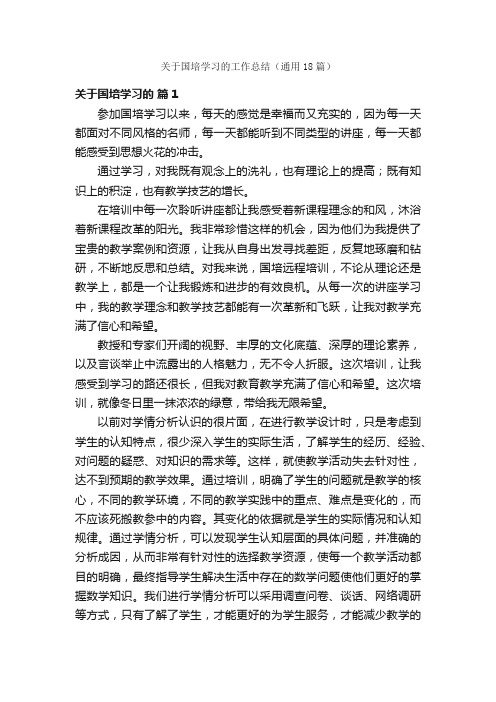 关于国培学习的工作总结（通用18篇）

关于国培学习的 篇1

参加国培学习以来，每天的感觉是幸福而又充实的，因为每一天都面对不同风格的名师，每一天都能听到不同类型的讲座，每一天都能感受到思想火花的冲击。

通过学习，对我既有观念上的洗礼，也有理论上的提高；既有知识上的积淀，也有教学技艺的增长。

在培训中每一次聆听讲座都让我感受着新课程理念的和风，沐浴着新课程改革的阳光。我非常珍惜这样的机会，因为他们为我提供了宝贵的教学案例和资源，让我从自身出发寻找差距，反复地琢磨和钻研，不断地反思和总结。对我来说，国培远程培训，不论从理论还是教学上，都是一个让我锻炼和进步的有效良机。从每一次的讲座学习中，我的教学理念和教学技艺都能有一次革新和飞跃，让我对教学充满了信心和希望。

教授和专家们开阔的视野、丰厚的文化底蕴、深厚的理论素养，以及言谈举止中流露出的人格魅力，无不令人折服。这次培训，让我感受到学习的路还很长，但我对教育教学充满了信心和希望。这次培训，就像冬日里一抹浓浓的绿意，带给我无限希望。

以前对学情分析认识的很片面，在进行教学设计时，只是考虑到学生的认知特点，很少深入学生的实际生活，了解学生的经历、经验、对问题的疑惑、对知识的需求等。这样，就使教学活动失去针对性，达不到预期的教学效果。通过培训，明确了学生的问题就是教学的核心，不同的教学环境，不同的教学实践中的重点、难点是变化的，而不应该死搬教参中的内容。其变化的依据就是学生的实际情况和认知规律。通过学情分析，可以发现学生认知层面的具体问题，并准确的分析成因，从而非常有针对性的选择教学资源，使每一个教学活动都目的明确，最终指导学生解决生活中存在的数学问题使他们更好的掌握数学知识。我们进行学情分析可以采用调查问卷、谈话、网络调研等方式，只有了解了学生，才能更好的为学生服务，才能减少教学的